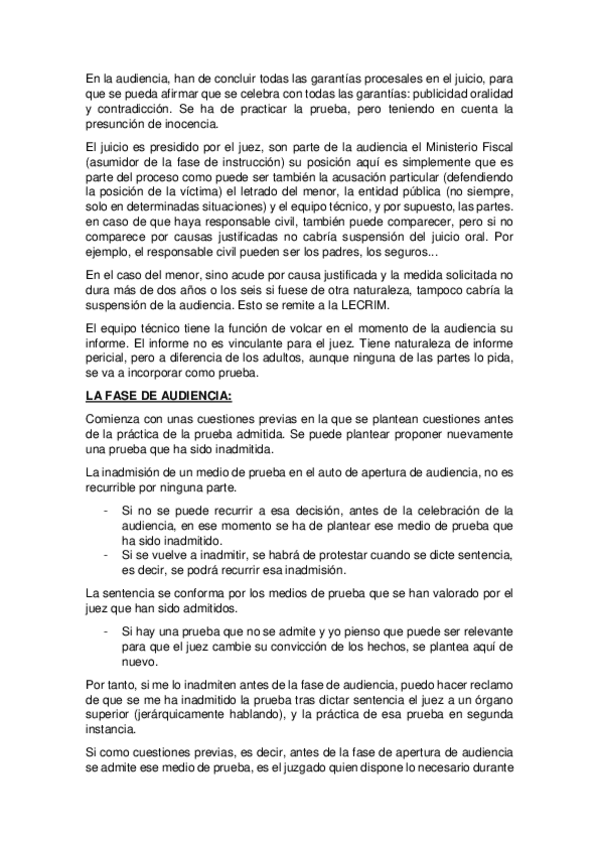 En la audiencia, han de concluir todas las garantías procesales en el juicio, para que se pueda afirmar que se celebra con todas las garantías: publicidad oralidad y contradicción. Se ha de practicar la prueba, pero teniendo en cuenta la presunción de inocencia.

El juicio es presidido por el juez, son parte de la audiencia el Ministerio Fiscal (asumidor de la fase de instrucción) su posición aquí es simplemente que es parte del proceso como puede ser también la acusación particular (defendiendo la posición de la víctima) el letrado del menor, la entidad pública (no siempre, solo en determinadas situaciones) y el equipo técnico, y por supuesto, las partes. en caso de que haya responsable civil, también puede comparecer, pero si no comparece por causas justificadas no cabría suspensión del juicio oral. Por ejemplo, el responsable civil pueden ser los padres, los seguros...

En el caso del menor, sino acude por causa justificada y la medida solicitada no dura más de dos años o los seis si fuese de otra naturaleza, tampoco cabría la suspensión de la audiencia. Esto se remite a la LECRIM.

El equipo técnico tiene la función de volcar en el momento de la audiencia su informe. El informe no es vinculante para el juez. Tiene naturaleza de informe pericial, pero a diferencia de los adultos, aunque ninguna de las partes lo pida, se va a incorporar como prueba.

LA FASE DE AUDIENCIA:

Comienza con unas cuestiones previas en la que se plantean cuestiones antes de la práctica de la prueba admitida. Se puede plantear proponer nuevamente una prueba que ha sido inadmitida.

La inadmisión de un medio de prueba en el auto de apertura de audiencia, no es recurrible por ninguna parte.

- Si no se puede recurrir a esa decisión, antes de la celebración de la audiencia, en ese momento se ha de plantear ese medio de prueba que ha sido inadmitido.
- Si se vuelve a inadmitir, se habrá de protestar cuando se dicte sentencia, es decir, se podrá recurrir esa inadmisión.

La sentencia se conforma por los medios de prueba que se han valorado por el juez que han sido admitidos.

- Si hay una prueba que no se admite y yo pienso que puede ser relevante para que el juez cambie su convicción de los hechos, se plantea aquí de nuevo.

Por tanto, si me lo inadmiten antes de la fase de audiencia, puedo hacer reclamo de que se me ha inadmitido la prueba tras dictar sentencia el juez a un órgano superior (jerárquicamente hablando), y la práctica de esa prueba en segunda instancia.

Si como cuestiones previas, es decir, antes de la fase de apertura de audiencia se admite ese medio de prueba, es el juzgado quien dispone lo necesario durante